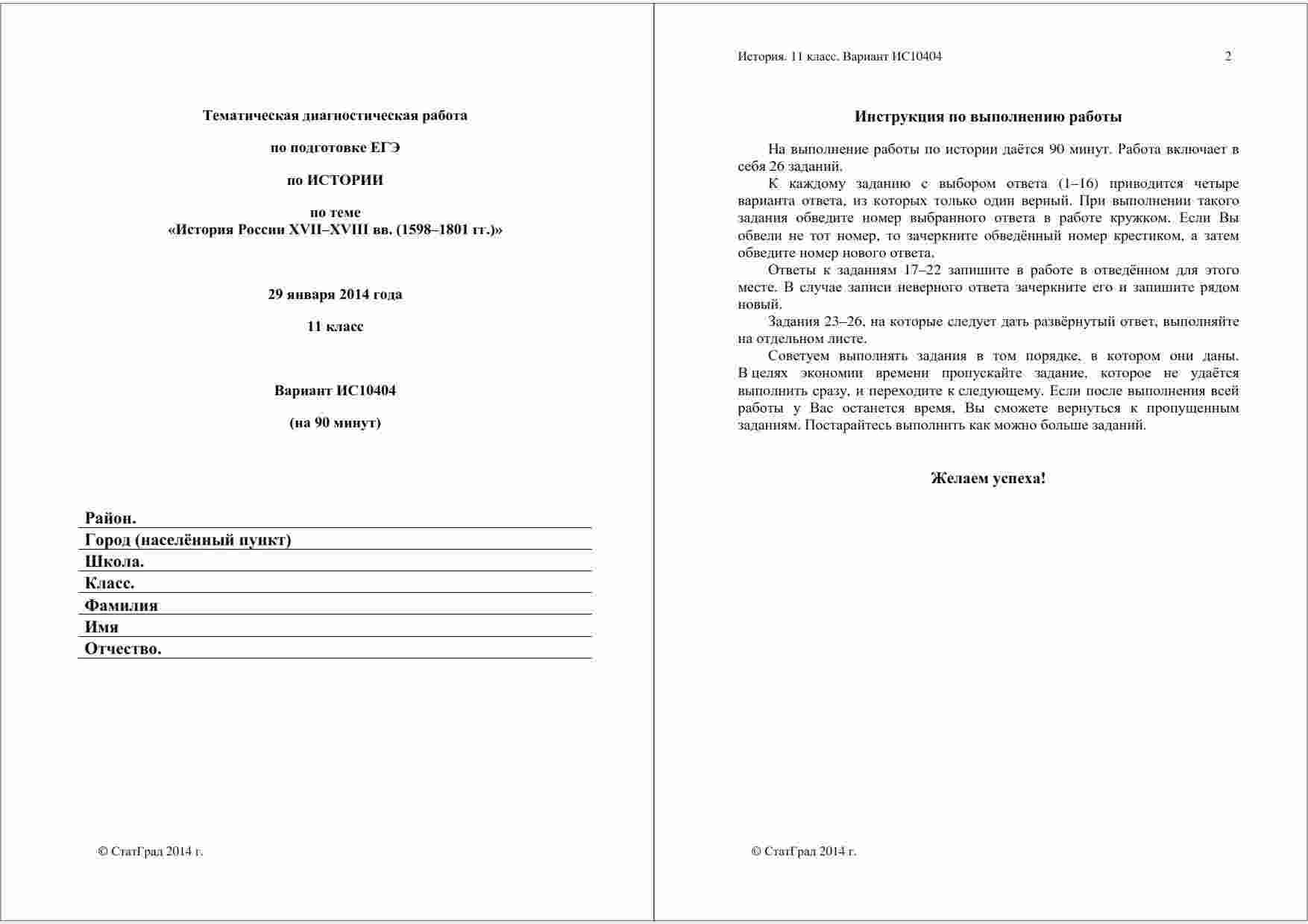 Тематическая диагностическая работа

по подготовке ЕГЭ

по ИСТОРИИ

по теме
«История России XVII–XVIII вв. (1598–1801 гг.)»

29 января 2014 года

11 класс

Вариант ИС10404

(на 90 минут)

Район.
Город (населённый пункт)
Школа.
Класс.
Фамилия
Имя
Отчество.

© СтатГрад 2014 г.

История. 11 класс. Вариант ИС10404 2

Инструкция по выполнению работы

На выполнение работы по истории даётся 90 минут. Работа включает в себя 26 заданий.

К каждому заданию с выбором ответа (1–16) приводится четыре варианта ответа, из которых только один верный. При выполнении такого задания обведите номер выбранного ответа в работе кружком. Если Вы обвели не тот номер, то зачеркните обведённый номер крестиком, а затем обведите номер нового ответа.

Ответы к заданиям 17–22 запишите в работе в отведённом для этого месте. В случае записи неверного ответа зачеркните его и запишите рядом новый.

Задания 23–26, на которые следует дать развёрнутый ответ, выполняйте на отдельном листе.

Советуем выполнять задания в том порядке, в котором они даны. В целях экономии времени пропускайте задание, которое не удаётся выполнить сразу, и переходите к следующему. Если после выполнения всей работы у Вас останется время, Вы сможете вернуться к пропущенным заданиям. Постарайтесь выполнить как можно больше заданий.

Желаем успеха!

© СтатГрад 2014 г.